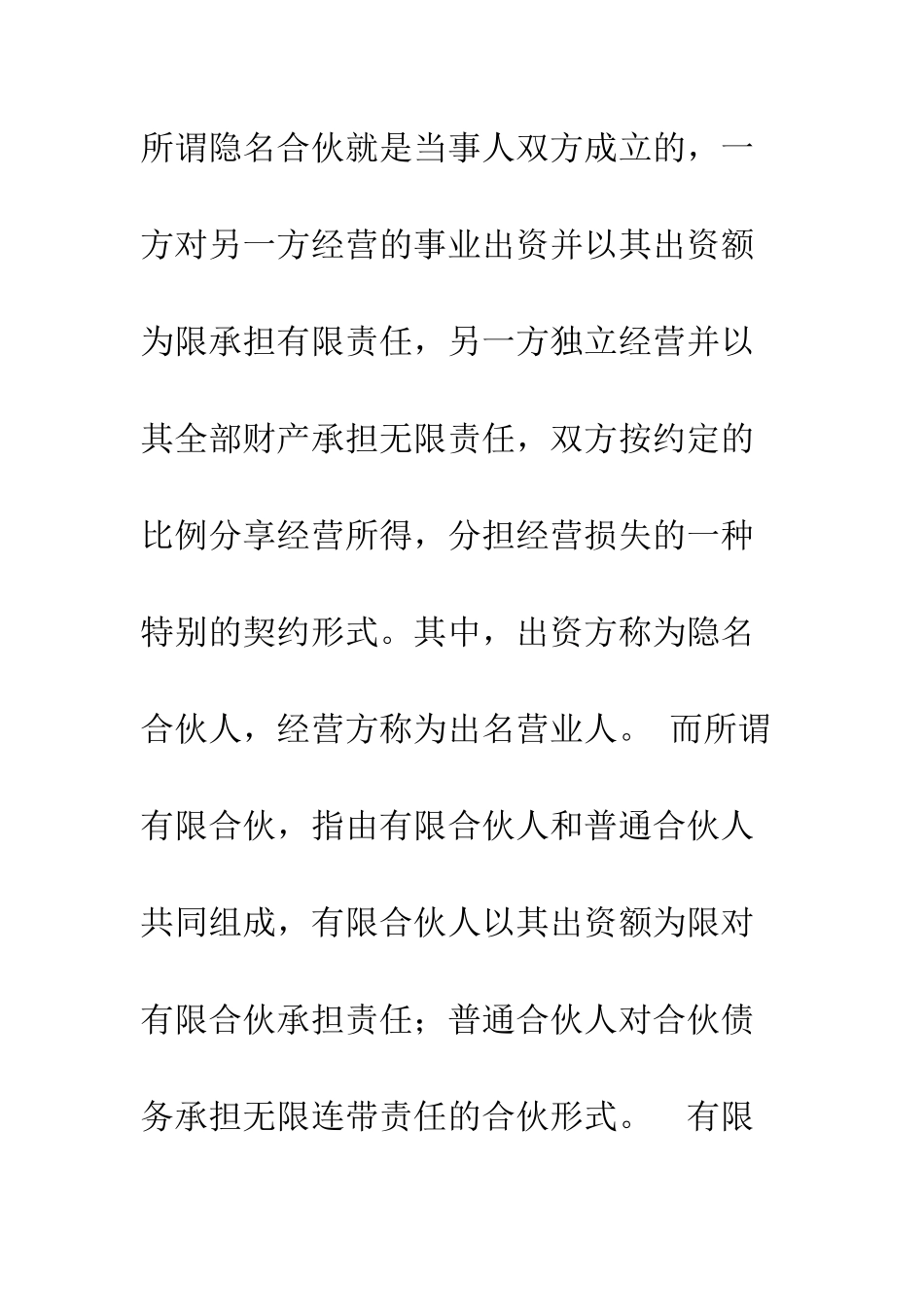 所谓隐名合伙就是当事人双方成立的，一方对另一方经营的事业出资并以其出资额为限承担有限责任，另一方独立经营并以其全部财产承担无限责任，双方按约定的比例分享经营所得，分担经营损失的一种特别的契约形式。其中，出资方称为隐名合伙人，经营方称为出名营业人。 而所谓有限合伙，指由有限合伙人和普通合伙人共同组成，有限合伙人以其出资额为限对有限合伙承担责任；普通合伙人对合伙债务承担无限连带责任的合伙形式。 有限